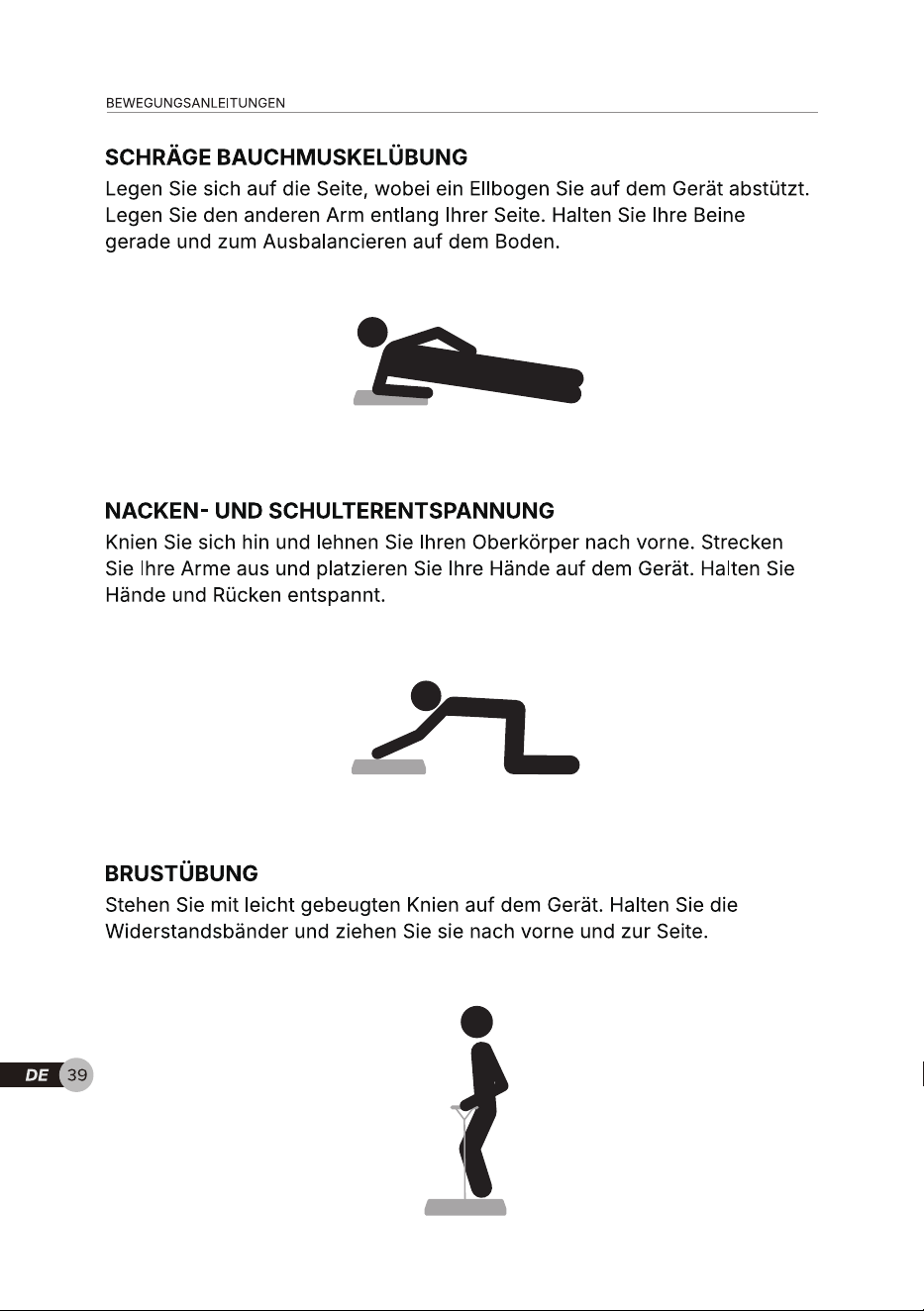 BEWEGUNGSANLEITUNGEN

SCHRÄGE BAUCHMUSKELÜBUNG
Legen Sie sich auf die Seite, wobei ein Ellbogen Sie auf dem Gerät abstützt. Legen Sie den anderen Arm entlang Ihrer Seite. Halten Sie Ihre Beine gerade und zum Ausbalancieren auf dem Boden.

NACKEN- UND SCHULTERENTSPANNUNG
Knien Sie sich hin und lehnen Sie Ihren Oberkörper nach vorne. Strecken Sie Ihre Arme aus und platzieren Sie Ihre Hände auf dem Gerät. Halten Sie Hände und Rücken entspannt.

BRUSTÜBUNG
Stehen Sie mit leicht gebeugten Knien auf dem Gerät. Halten Sie die Widerstandsbänder und ziehen Sie sie nach vorne und zur Seite.

DE 39